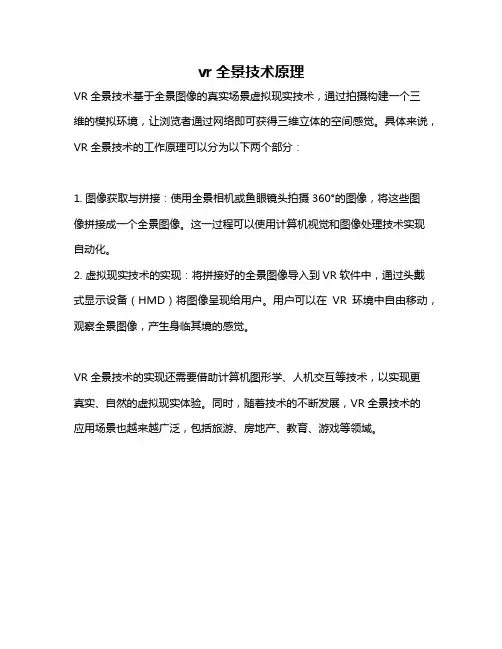 vr 全景技术原理

VR 全景技术基于全景图像的真实场景虚拟现实技术，通过拍摄构建一个三维的模拟环境，让浏览者通过网络即可获得三维立体的空间感觉。具体来说，VR 全景技术的工作原理可以分为以下两个部分：

1. 图像获取与拼接：使用全景相机或鱼眼镜头拍摄 360°的图像，将这些图像拼接成一个全景图像。这一过程可以使用计算机视觉和图像处理技术实现自动化。
2. 虚拟现实技术的实现：将拼接好的全景图像导入到 VR 软件中，通过头戴式显示设备（HMD）将图像呈现给用户。用户可以在 VR 环境中自由移动，观察全景图像，产生身临其境的感觉。

VR 全景技术的实现还需要借助计算机图形学、人机交互等技术，以实现更真实、自然的虚拟现实体验。同时，随着技术的不断发展，VR 全景技术的应用场景也越来越广泛，包括旅游、房地产、教育、游戏等领域。